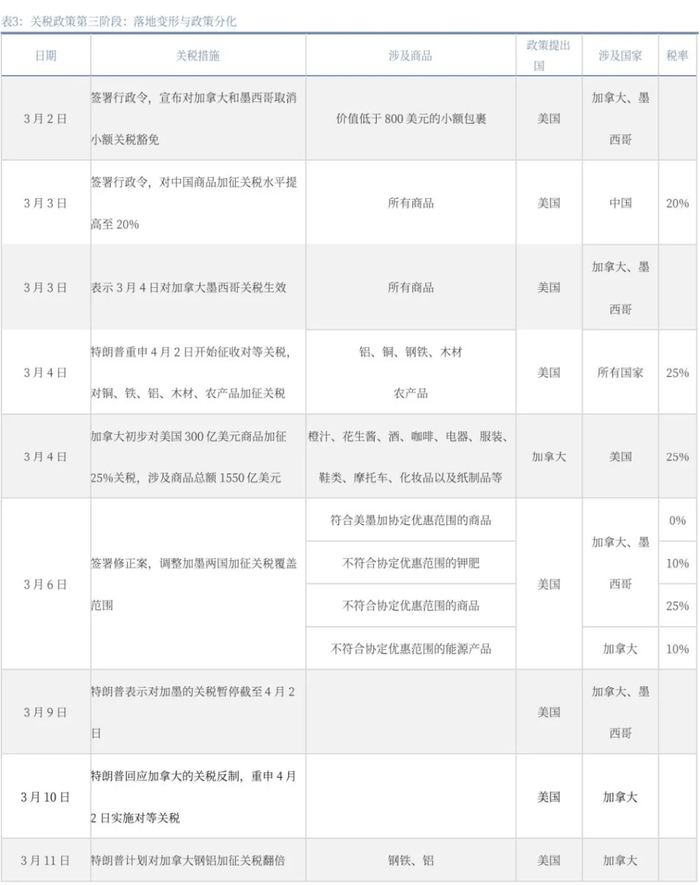 表3：关税政策第三阶段：落地变形与政策分化

| 日期 | 关税措施 | 涉及商品 | 政策提出国 | 涉及国家 | 税率 |
|---|---|---|---|---|---|
| 3月2日 | 签署行政令，宣布对加拿大和墨西哥取消小额关税豁免 | 价值低于800美元的小额包裹 | 美国 | 加拿大、墨西哥 | |
| 3月3日 | 签署行政令，对中国商品加征关税水平提高至20% | 所有商品 | 美国 | 中国 | 20% |
| 3月3日 | 表示3月4日对加拿大墨西哥关税生效 | 所有商品 | 美国 | 加拿大、墨西哥 | |
| 3月4日 | 特朗普重申4月2日开始征收对等关税，对铜、铁、铝、木材、农产品加征关税 | 铝、铜、钢铁、木材 农产品 | 美国 | 所有国家 | 25% |
| 3月4日 | 加拿大初步对美国300亿美元商品加征25%关税，涉及商品总额1550亿美元 | 橙汁、花生酱、酒、咖啡、电器、服装、鞋类、摩托车、化妆品以及纸制品等 | 加拿大 | 美国 | 25% |
| 3月6日 | 签署修正案，调整加墨两国加征关税覆盖范围 | 符合美墨加协定优惠范围的商品 | 美国 | 加拿大、墨西哥 | 0% |
| | | 不符合协定优惠范围的钾肥 | | | 10% |
| | | 不符合协定优惠范围的商品 | | | 25% |
| | | 不符合协定优惠范围的能源产品 | | 加拿大 | 10% |
| 3月9日 | 特朗普表示对加墨的关税暂停截至4月2日 | | 美国 | 加拿大、墨西哥 | |
| 3月10日 | 特朗普回应加拿大的关税反制，重申4月2日实施对等关税 | | 美国 | 加拿大 | |
| 3月11日 | 特朗普计划对加拿大钢铝加征关税翻倍 | 钢铁、铝 | 美国 | 加拿大 | |